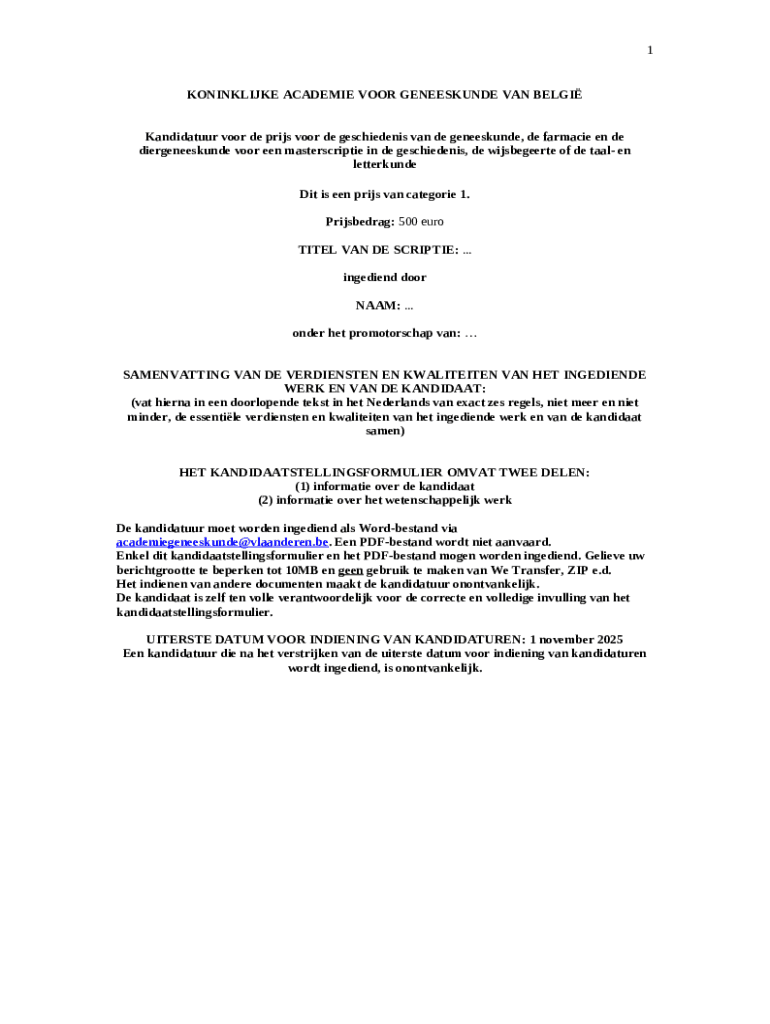 1

KONINKLIJKE ACADEMIE VOOR GENEESKUNDE VAN BELGIË

Kandidatuur voor de prijs voor de geschiedenis van de geneeskunde, de farmacie en de diergeneeskunde voor een masterscriptie in de geschiedenis, de wijsbegeerte of de taal- en letterkunde

Dit is een prijs van categorie 1.

Prijsbedrag: 500 euro

TITEL VAN DE SCRIPTIE: ...

ingediend door

NAAM: ...

onder het promotorschap van: …

SAMENVATTING VAN DE VERDIENSTEN EN KWALITEITEN VAN HET INGEDIENDE WERK EN VAN DE KANDIDAAT:
(vat hierna in een doorlopende tekst in het Nederlands van exact zes regels, niet meer en niet minder, de essentiële verdiensten en kwaliteiten van het ingediende werk en van de kandidaat samen)

HET KANDIDAATSTELLINGSFORMULIER OMVAT TWEE DELEN:
(1) informatie over de kandidaat
(2) informatie over het wetenschappelijk werk

De kandidatuur moet worden ingediend als Word-bestand via academiegeneeskunde@vlaanderen.be. Een PDF-bestand wordt niet aanvaard.
Enkel dit kandidaatstellingsformulier en het PDF-bestand mogen worden ingediend. Gelieve uw berichtgrootte te beperken tot 10MB en geen gebruik te maken van We Transfer, ZIP e.d.
Het indienen van andere documenten maakt de kandidatuur onontvankelijk.
De kandidaat is zelf ten volle verantwoordelijk voor de correcte en volledige invulling van het kandidaatstellingsformulier.

UITERSTE DATUM VOOR INDIENING VAN KANDIDATUREN: 1 november 2025
Een kandidatuur die na het verstrijken van de uiterste datum voor indiening van kandidaturen wordt ingediend, is onontvankelijk.